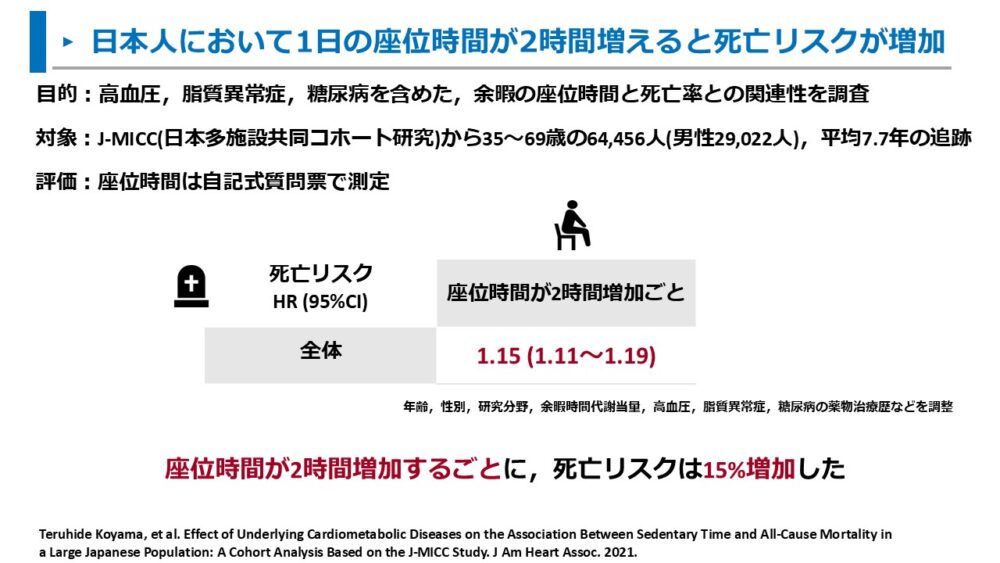 ▸ 日本人において1日の座位時間が2時間増えると死亡リスクが増加

目的：高血圧，脂質異常症，糖尿病を含めた，余暇の座位時間と死亡率との関連性を調査

対象：J-MICC(日本多施設共同コホート研究)から35～69歳の64,456人(男性29,022人)，平均7.7年の追跡

評価：座位時間は自記式質問票で測定

| 死亡リスク HR (95%CI) | 座位時間が2時間増加ごと |
|---|---|
| 全体 | 1.15 (1.11～1.19) |

年齢，性別，研究分野，余暇時間代謝当量，高血圧，脂質異常症，糖尿病の薬物治療歴などを調整

座位時間が2時間増加するごとに，死亡リスクは15%増加した

Teruhide Koyama, et al. Effect of Underlying Cardiometabolic Diseases on the Association Between Sedentary Time and All-Cause Mortality in a Large Japanese Population: A Cohort Analysis Based on the J-MICC Study. J Am Heart Assoc. 2021.